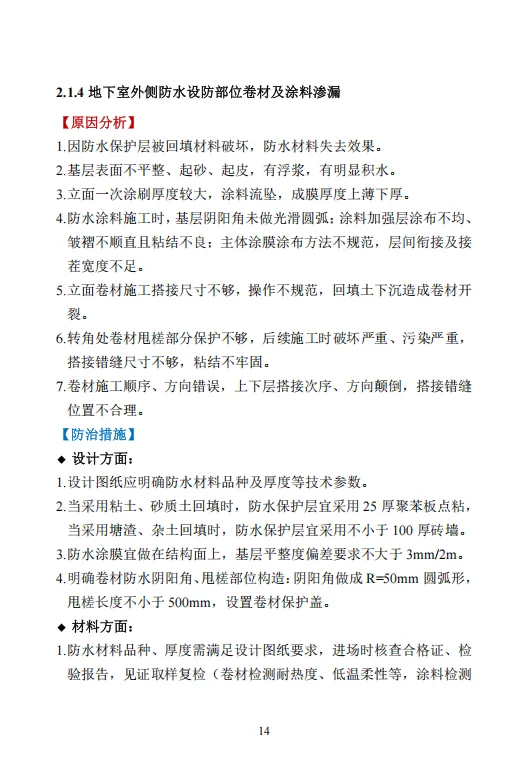 2.1.4 地下室外侧防水设防部位卷材及涂料渗漏

【原因分析】

1.因防水保护层被回填材料破坏，防水材料失去效果。

2.基层表面不平整、起砂、起皮，有浮浆，有明显积水。

3.立面一次涂刷厚度较大，涂料流坠，成膜厚度上薄下厚。

4.防水涂料施工时，基层阴阳角未做光滑圆弧；涂料加强层涂布不均、皱褶不顺直且粘结不良；主体涂膜涂布方法不规范，层间衔接及接茬宽度不足。

5.立面卷材施工搭接尺寸不够，操作不规范，回填土下沉造成卷材开裂。

6.转角处卷材甩槎部分保护不够，后续施工时破坏严重、污染严重，搭接错缝尺寸不够，粘结不牢固。

7.卷材施工顺序、方向错误，上下层搭接次序、方向颠倒，搭接错缝位置不合理。

【防治措施】

◆ 设计方面：

1.设计图纸应明确防水材料品种及厚度等技术参数。

2.当采用粘土、砂质土回填时，防水保护层宜采用 25 厚聚苯板点粘，当采用塘渣、杂土回填时，防水保护层宜采用不小于 100 厚砖墙。

3.防水涂膜宜做在结构面上，基层平整度偏差要求不大于 3mm/2m。

4.明确卷材防水阴阳角、甩槎部位构造：阴阳角做成 R=50mm 圆弧形，甩槎长度不小于 500mm，设置卷材保护盖。

◆ 材料方面：

1.防水材料品种、厚度需满足设计图纸要求，进场时核查合格证、检验报告，见证取样复检（卷材检测耐热度、低温柔性等，涂料检测

14